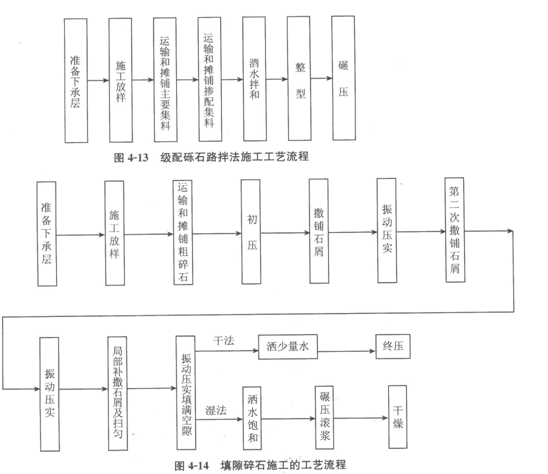 准备下承层
施工放样
运输和摊铺主要集料
运输和摊铺掺配集料
洒水拌和
整型
碾压

图 4-13 级配砾石路拌法施工工艺流程

准备下承层
施工放样
运输和摊铺粗碎石
初压
撒铺石屑
振动压实
第二次撒铺石屑

振动压实
局部补撒石屑及扫匀
振动压实填满空隙
干法
洒少量水
终压
湿法
洒水饱和
碾压滚浆
干燥

图 4-14 填隙碎石施工的工艺流程